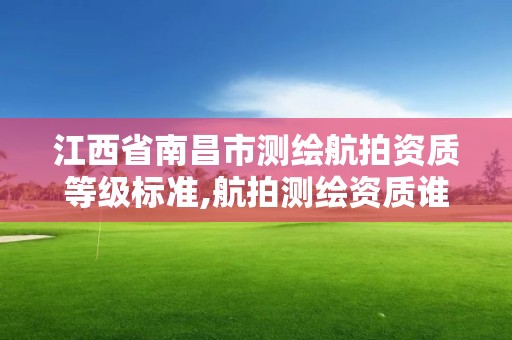 江西省南昌市测绘航拍资质等级标准,航拍测绘资质谁